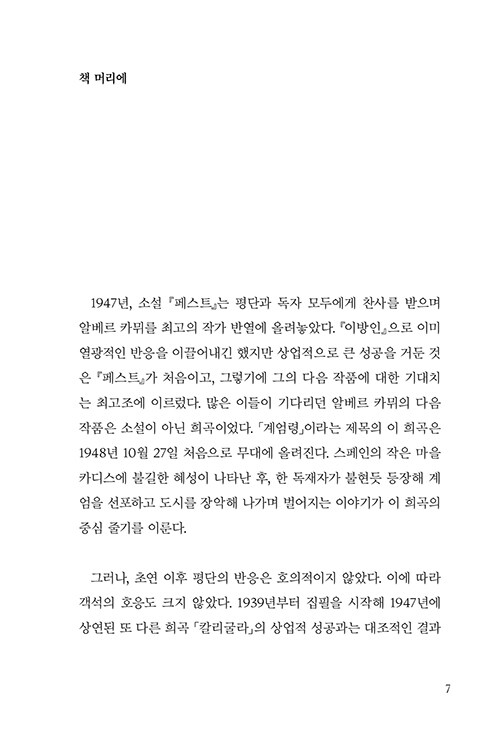 책 머리에

1947년, 소설 『페스트』는 평단과 독자 모두에게 찬사를 받으며 알베르 카뮈를 최고의 작가 반열에 올려놓았다. 『이방인』으로 이미 열광적인 반응을 이끌어내긴 했지만 상업적으로 큰 성공을 거둔 것은 『페스트』가 처음이고, 그렇기에 그의 다음 작품에 대한 기대치는 최고조에 이르렀다. 많은 이들이 기다리던 알베르 카뮈의 다음 작품은 소설이 아닌 희곡이었다. 「계엄령」이라는 제목의 이 희곡은 1948년 10월 27일 처음으로 무대에 올려진다. 스페인의 작은 마을 카디스에 불길한 혜성이 나타난 후, 한 독재자가 불현듯 등장해 계엄을 선포하고 도시를 장악해 나가며 벌어지는 이야기가 이 희곡의 중심 줄기를 이룬다.

그러나, 초연 이후 평단의 반응은 호의적이지 않았다. 이에 따라 객석의 호응도 크지 않았다. 1939년부터 집필을 시작해 1947년에 상연된 또 다른 희곡 「칼리굴라」의 상업적 성공과는 대조적인 결과

7